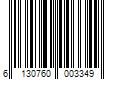 6 130760 003349